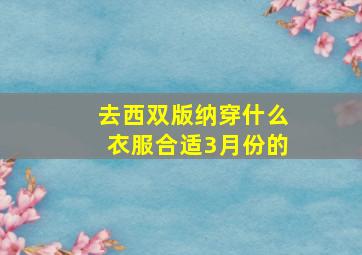 去西双版纳穿什么衣服合适3月份的